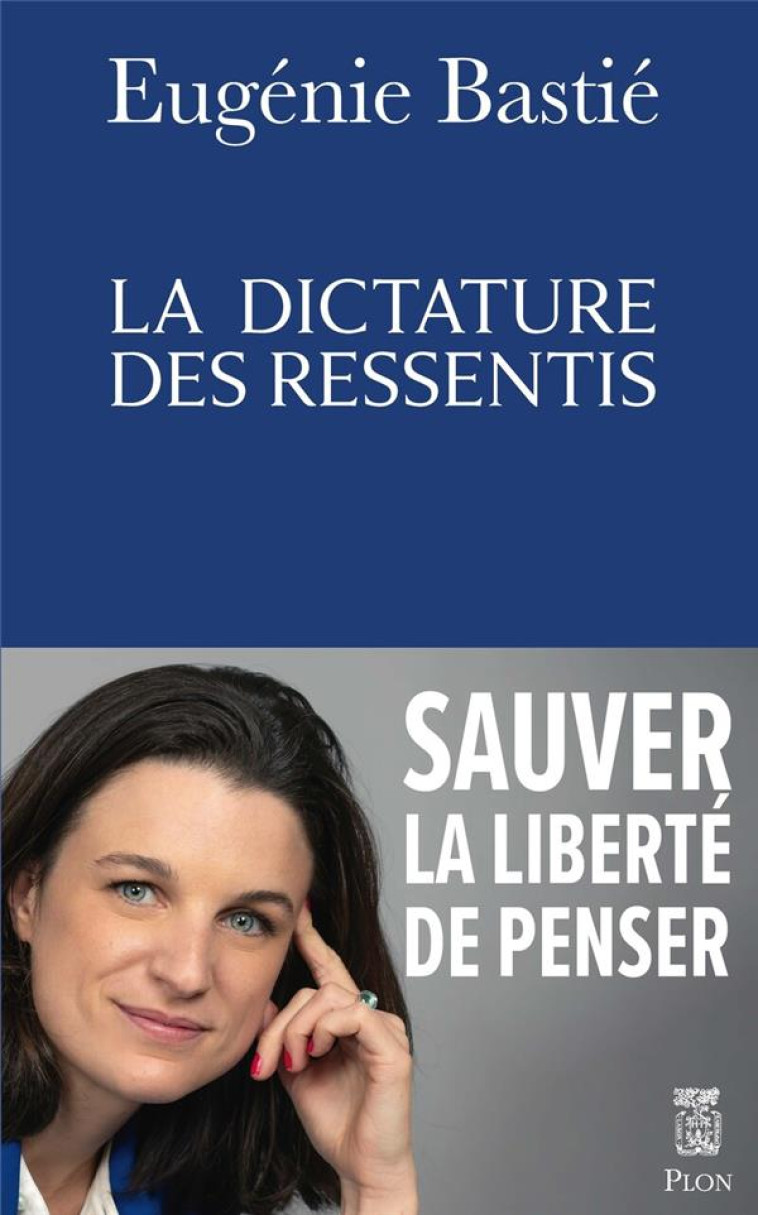 Eugénie Bastié

LA DICTATURE DES RESSENTIS

SAUVER LA LIBERTÉ DE PENSER

PLON